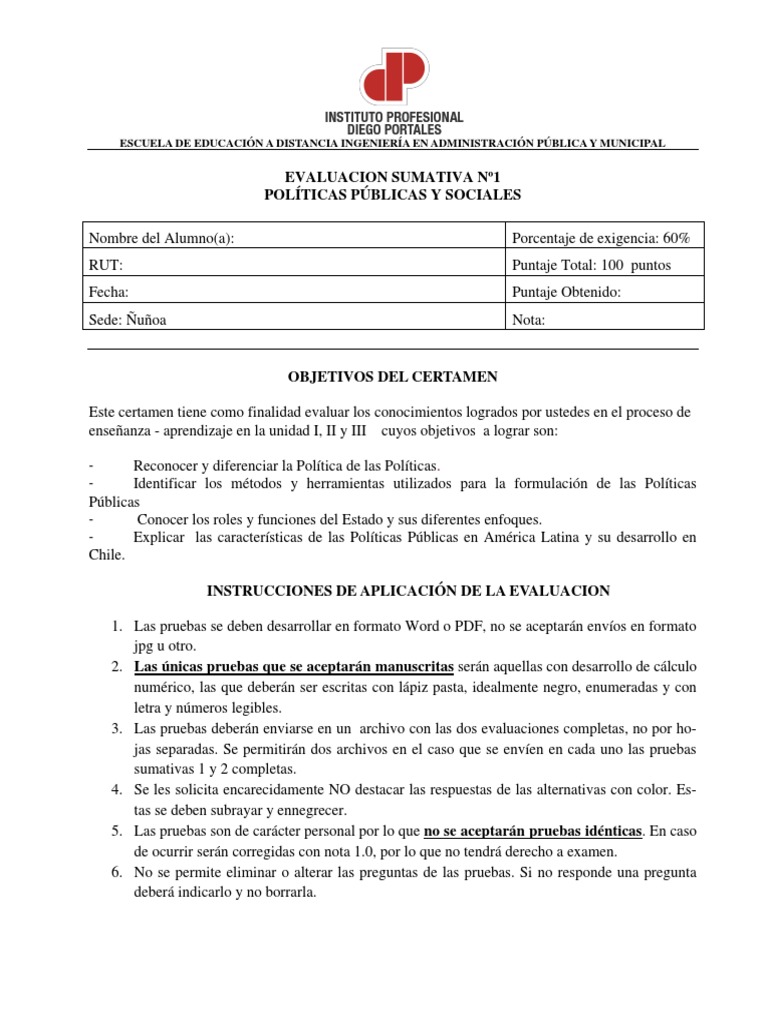 INSTITUTO PROFESIONAL
DIEGO PORTALES

ESCUELA DE EDUCACIÓN A DISTANCIA INGENIERÍA EN ADMINISTRACIÓN PÚBLICA Y MUNICIPAL

EVALUACION SUMATIVA Nº1
POLÍTICAS PÚBLICAS Y SOCIALES

| Nombre del Alumno(a): | Porcentaje de exigencia: 60% |
|---|---|
| RUT: | Puntaje Total: 100 puntos |
| Fecha: | Puntaje Obtenido: |
| Sede: Ñuñoa | Nota: |

OBJETIVOS DEL CERTAMEN

Este certamen tiene como finalidad evaluar los conocimientos logrados por ustedes en el proceso de enseñanza - aprendizaje en la unidad I, II y III cuyos objetivos a lograr son:

- Reconocer y diferenciar la Política de las Políticas.
- Identificar los métodos y herramientas utilizados para la formulación de las Políticas Públicas
- Conocer los roles y funciones del Estado y sus diferentes enfoques.
- Explicar las características de las Políticas Públicas en América Latina y su desarrollo en Chile.

INSTRUCCIONES DE APLICACIÓN DE LA EVALUACION

1. Las pruebas se deben desarrollar en formato Word o PDF, no se aceptarán envíos en formato jpg u otro.
2. Las únicas pruebas que se aceptarán manuscritas serán aquellas con desarrollo de cálculo numérico, las que deberán ser escritas con lápiz pasta, idealmente negro, enumeradas y con letra y números legibles.
3. Las pruebas deberán enviarse en un archivo con las dos evaluaciones completas, no por hojas separadas. Se permitirán dos archivos en el caso que se envíen en cada uno las pruebas sumativas 1 y 2 completas.
4. Se les solicita encarecidamente NO destacar las respuestas de las alternativas con color. Estas se deben subrayar y ennegrecer.
5. Las pruebas son de carácter personal por lo que no se aceptarán pruebas idénticas. En caso de ocurrir serán corregidas con nota 1.0, por lo que no tendrá derecho a examen.
6. No se permite eliminar o alterar las preguntas de las pruebas. Si no responde una pregunta deberá indicarlo y no borrarla.